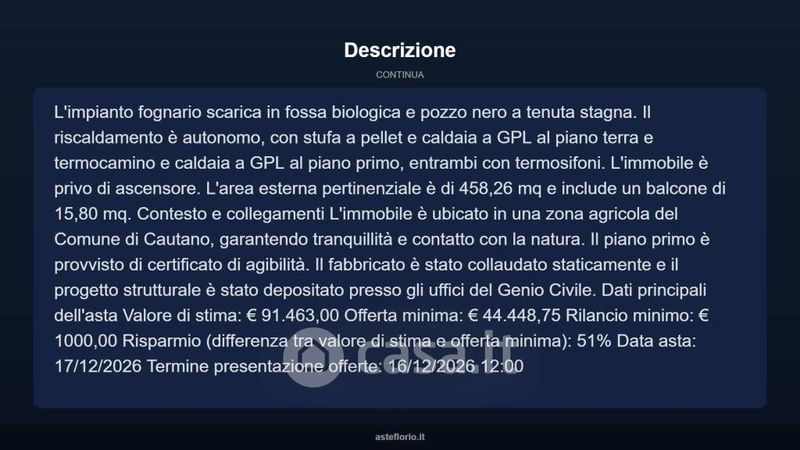 Descrizione

CONTINUA

L'impianto fognario scarica in fossa biologica e pozzo nero a tenuta stagna. Il riscaldamento è autonomo, con stufa a pellet e caldaia a GPL al piano terra e termocamino e caldaia a GPL al piano primo, entrambi con termosifoni. L'immobile è privo di ascensore. L'area esterna pertinenziale è di 458,26 mq e include un balcone di 15,80 mq. Contesto e collegamenti L'immobile è ubicato in una zona agricola del Comune di Cautano, garantendo tranquillità e contatto con la natura. Il piano primo è provvisto di certificato di agibilità. Il fabbricato è stato collaudato staticamente e il progetto strutturale è stato depositato presso gli uffici del Genio Civile. Dati principali dell'asta Valore di stima: € 91.463,00 Offerta minima: € 44.448,75 Rilancio minimo: € 1000,00 Risparmio (differenza tra valore di stima e offerta minima): 51% Data asta: 17/12/2026 Termine presentazione offerte: 16/12/2026 12:00

asteflorio.it

casa.it